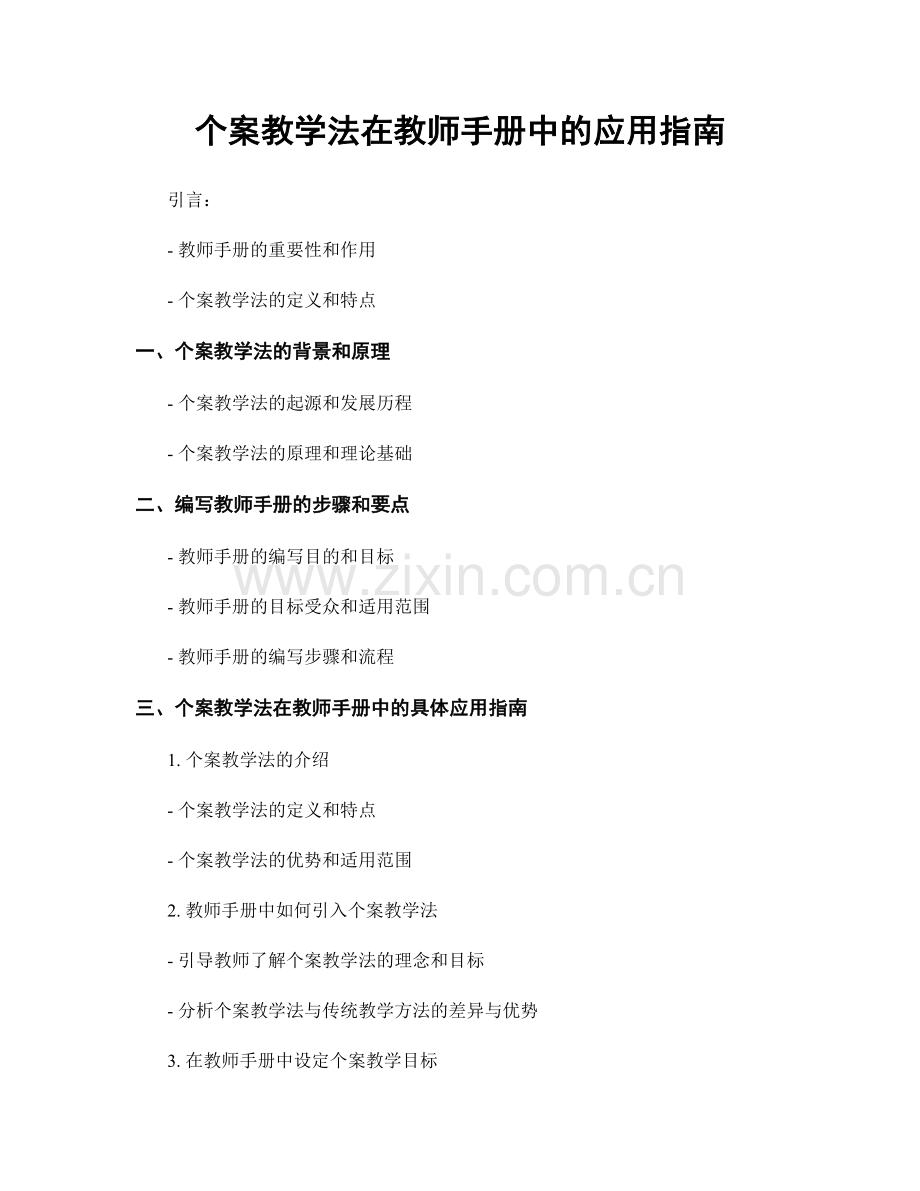 个案教学法在教师手册中的应用指南

引言：

- 教师手册的重要性和作用

- 个案教学法的定义和特点

一、个案教学法的背景和原理

- 个案教学法的起源和发展历程

- 个案教学法的原理和理论基础

二、编写教师手册的步骤和要点

- 教师手册的编写目的和目标

- 教师手册的目标受众和适用范围

- 教师手册的编写步骤和流程

www.zixin.com.cn

三、个案教学法在教师手册中的具体应用指南

1. 个案教学法的介绍

- 个案教学法的定义和特点

- 个案教学法的优势和适用范围

2. 教师手册中如何引入个案教学法

- 引导教师了解个案教学法的理念和目标

- 分析个案教学法与传统教学方法的差异与优势

3. 在教师手册中设定个案教学目标